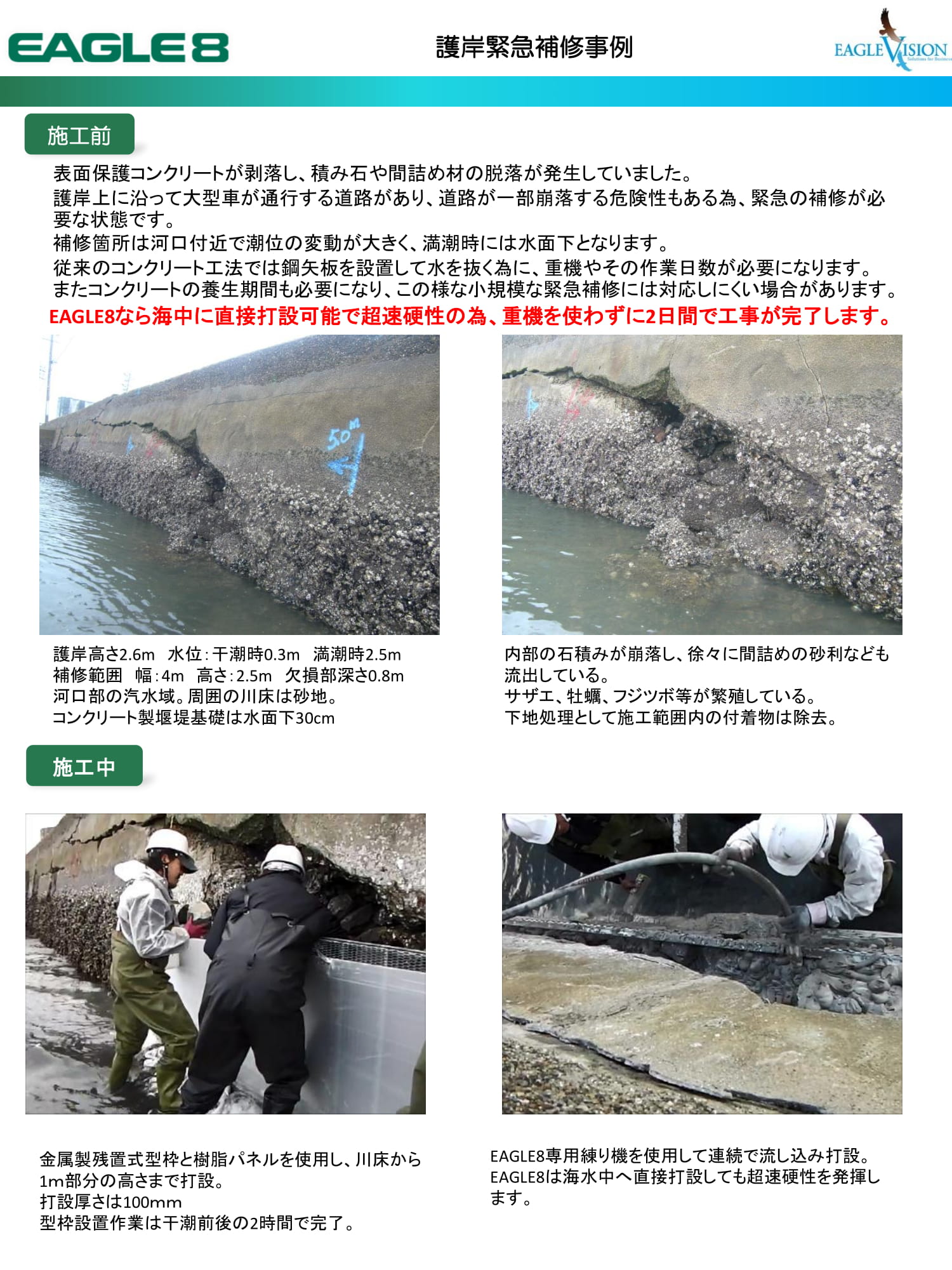 EAGLE8

護岸緊急補修事例

EAGLE VISION
Solutions for Business

施工前

表面保護コンクリートが剥落し、積み石や間詰め材の脱落が発生していました。
護岸上に沿って大型車が通行する道路があり、道路が一部崩落する危険性もある為、緊急の補修が必要な状態です。
補修箇所は河口付近で潮位の変動が大きく、満潮時には水面下となります。
従来のコンクリート工法では鋼矢板を設置して水を抜く為に、重機やその作業日数が必要になります。
またコンクリートの養生期間も必要になり、この様な小規模な緊急補修には対応しにくい場合があります。
EAGLE8なら海中に直接打設可能で超速硬性の為、重機を使わずに2日間で工事が完了します。

50m

護岸高さ2.6m　水位：干潮時0.3m　満潮時2.5m
補修範囲　幅：4m　高さ：2.5m　欠損部深さ0.8m
河口部の汽水域。周囲の川床は砂地。
コンクリート製堰堤基礎は水面下30cm

内部の石積みが崩落し、徐々に間詰めの砂利なども流出している。
サザエ、牡蠣、フジツボ等が繁殖している。
下地処理として施工範囲内の付着物は除去。

施工中

金属製残置式型枠と樹脂パネルを使用し、川床から1m部分の高さまで打設。
打設厚さは100mm
型枠設置作業は干潮前後の2時間で完了。

EAGLE8専用練り機を使用して連続で流し込み打設。
EAGLE8は海水中へ直接打設しても超速硬性を発揮します。